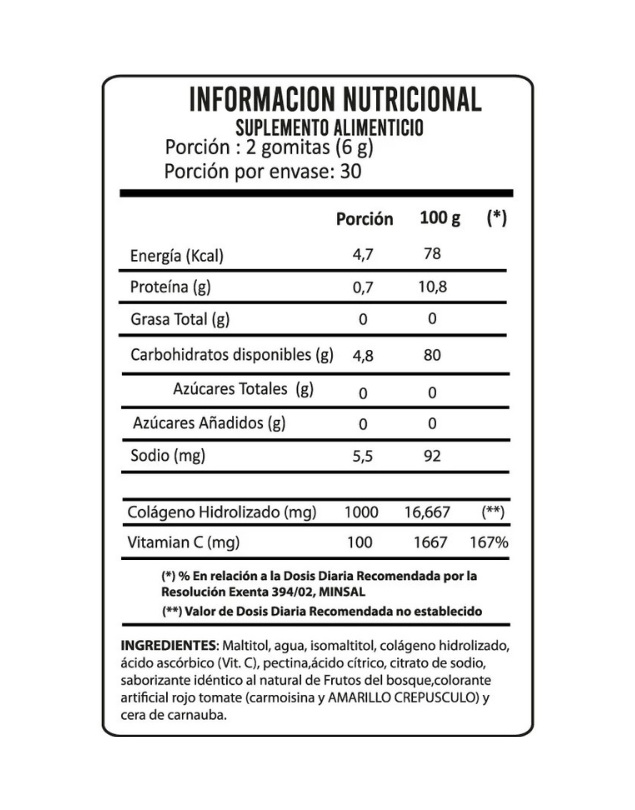 INFORMACION NUTRICIONAL
SUPLEMENTO ALIMENTICIO
Porción : 2 gomitas (6 g)
Porción por envase: 30

| | Porción | 100 g | (*) |
|---|---|---|---|
| Energía (Kcal) | 4,7 | 78 | |
| Proteína (g) | 0,7 | 10,8 | |
| Grasa Total (g) | 0 | 0 | |
| Carbohidratos disponibles (g) | 4,8 | 80 | |
| Azúcares Totales (g) | 0 | 0 | |
| Azúcares Añadidos (g) | 0 | 0 | |
| Sodio (mg) | 5,5 | 92 | |
| Colágeno Hidrolizado (mg) | 1000 | 16,667 | (**) |
| Vitamian C (mg) | 100 | 1667 | 167% |

(*) % En relación a la Dosis Diaria Recomendada por la Resolución Exenta 394/02, MINSAL
(**) Valor de Dosis Diaria Recomendada no establecido

INGREDIENTES: Maltitol, agua, isomaltitol, colágeno hidrolizado, ácido ascórbico (Vit. C), pectina,ácido cítrico, citrato de sodio, saborizante idéntico al natural de Frutos del bosque,colorante artificial rojo tomate (carmoisina y AMARILLO CREPUSCULO) y cera de carnauba.